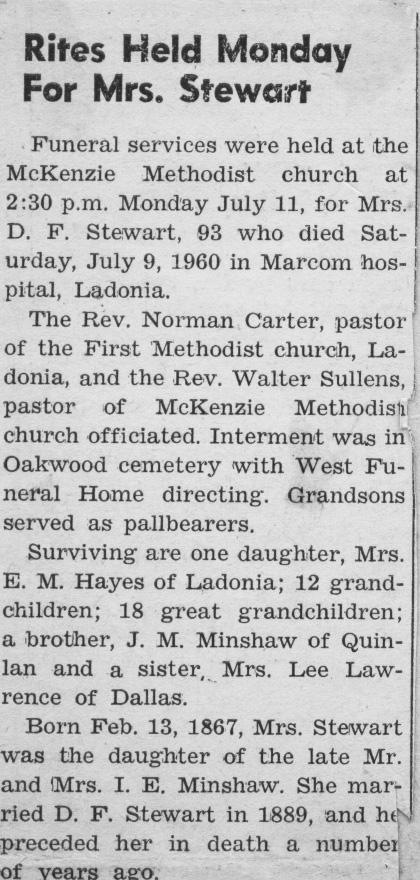 Rites Held Monday For Mrs. Stewart

Funeral services were held at the McKenzie Methodist church at 2:30 p.m. Monday July 11, for Mrs. D. F. Stewart, 93 who died Saturday, July 9, 1960 in Marcom hospital, Ladonia.

The Rev. Norman Carter, pastor of the First Methodist church, Ladonia, and the Rev. Walter Sullens, pastor of McKenzie Methodist church officiated. Interment was in Oakwood cemetery with West Funeral Home directing. Grandsons served as pallbearers.

Surviving are one daughter, Mrs. E. M. Hayes of Ladonia; 12 grandchildren; 18 great grandchildren; a brother, J. M. Minshaw of Quinlan and a sister, Mrs. Lee Lawrence of Dallas.

Born Feb. 13, 1867, Mrs. Stewart was the daughter of the late Mr. and Mrs. I. E. Minshaw. She married D. F. Stewart in 1889, and he preceded her in death a number of years ago.